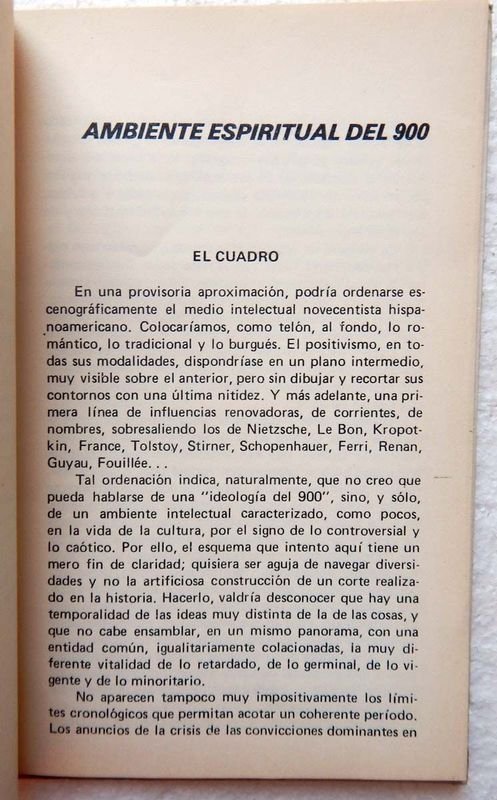 AMBIENTE ESPIRITUAL DEL 900

EL CUADRO

En una provisoria aproximación, podría ordenarse escenográficamente el medio intelectual novecentista hispanoamericano. Colocaríamos, como telón, al fondo, lo romántico, lo tradicional y lo burgués. El positivismo, en todas sus modalidades, dispondríase en un plano intermedio, muy visible sobre el anterior, pero sin dibujar y recortar sus contornos con una última nitidez. Y más adelante, una primera línea de influencias renovadoras, de corrientes, de nombres, sobresaliendo los de Nietzsche, Le Bon, Kropotkin, France, Tolstoy, Stirner, Schopenhauer, Ferri, Renan, Guyau, Fouillée. . .

Tal ordenación indica, naturalmente, que no creo que pueda hablarse de una "ideología del 900", sino, y sólo, de un ambiente intelectual caracterizado, como pocos, en la vida de la cultura, por el signo de lo controversial y lo caótico. Por ello, el esquema que intento aquí tiene un mero fin de claridad; quisiera ser aguja de navegar diversidades y no la artificiosa construcción de un corte realizado en la historia. Hacerlo, valdría desconocer que hay una temporalidad de las ideas muy distinta de la de las cosas, y que no cabe ensamblar, en un mismo panorama, con una entidad común, igualitariamente colacionadas, la muy diferente vitalidad de lo retardado, de lo germinal, de lo vigente y de lo minoritario.

No aparecen tampoco muy impositivamente los límites cronológicos que permitan acotar un coherente período. Los anuncios de la crisis de las convicciones dominantes en